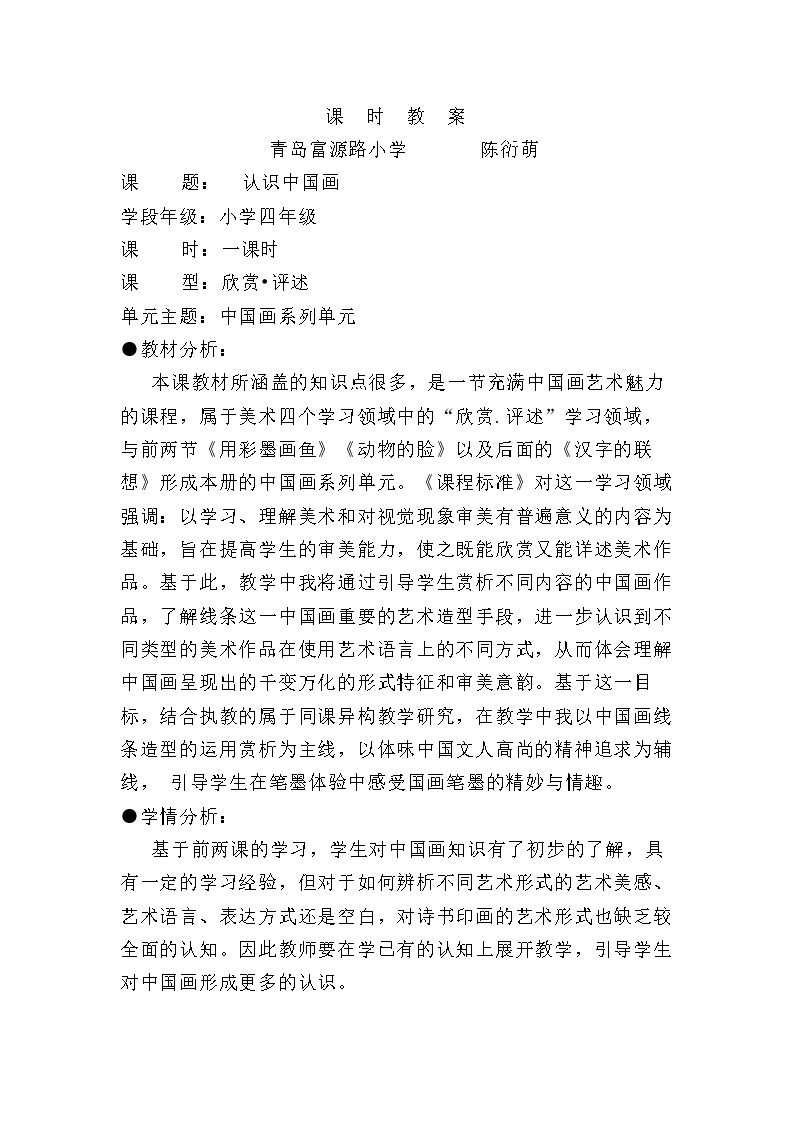 课 时 教 案

青岛富源路小学 陈衍萌

课 题： 认识中国画

学段年级：小学四年级

课 时：一课时

课 型：欣赏•评述

单元主题：中国画系列单元

●教材分析：

本课教材所涵盖的知识点很多，是一节充满中国画艺术魅力的课程，属于美术四个学习领域中的“欣赏.评述”学习领域，与前两节《用彩墨画鱼》《动物的脸》以及后面的《汉字的联想》形成本册的中国画系列单元。《课程标准》对这一学习领域强调：以学习、理解美术和对视觉现象审美有普遍意义的内容为基础，旨在提高学生的审美能力，使之既能欣赏又能详述美术作品。基于此，教学中我将通过引导学生赏析不同内容的中国画作品，了解线条这一中国画重要的艺术造型手段，进一步认识到不同类型的美术作品在使用艺术语言上的不同方式，从而体会理解中国画呈现出的千变万化的形式特征和审美意韵。基于这一目标，结合执教的属于同课异构教学研究，在教学中我以中国画线条造型的运用赏析为主线，以体味中国文人高尚的精神追求为辅线， 引导学生在笔墨体验中感受国画笔墨的精妙与情趣。

●学情分析：

基于前两课的学习，学生对中国画知识有了初步的了解，具有一定的学习经验，但对于如何辨析不同艺术形式的艺术美感、艺术语言、表达方式还是空白，对诗书印画的艺术形式也缺乏较全面的认知。因此教师要在学已有的认知上展开教学，引导学生对中国画形成更多的认识。